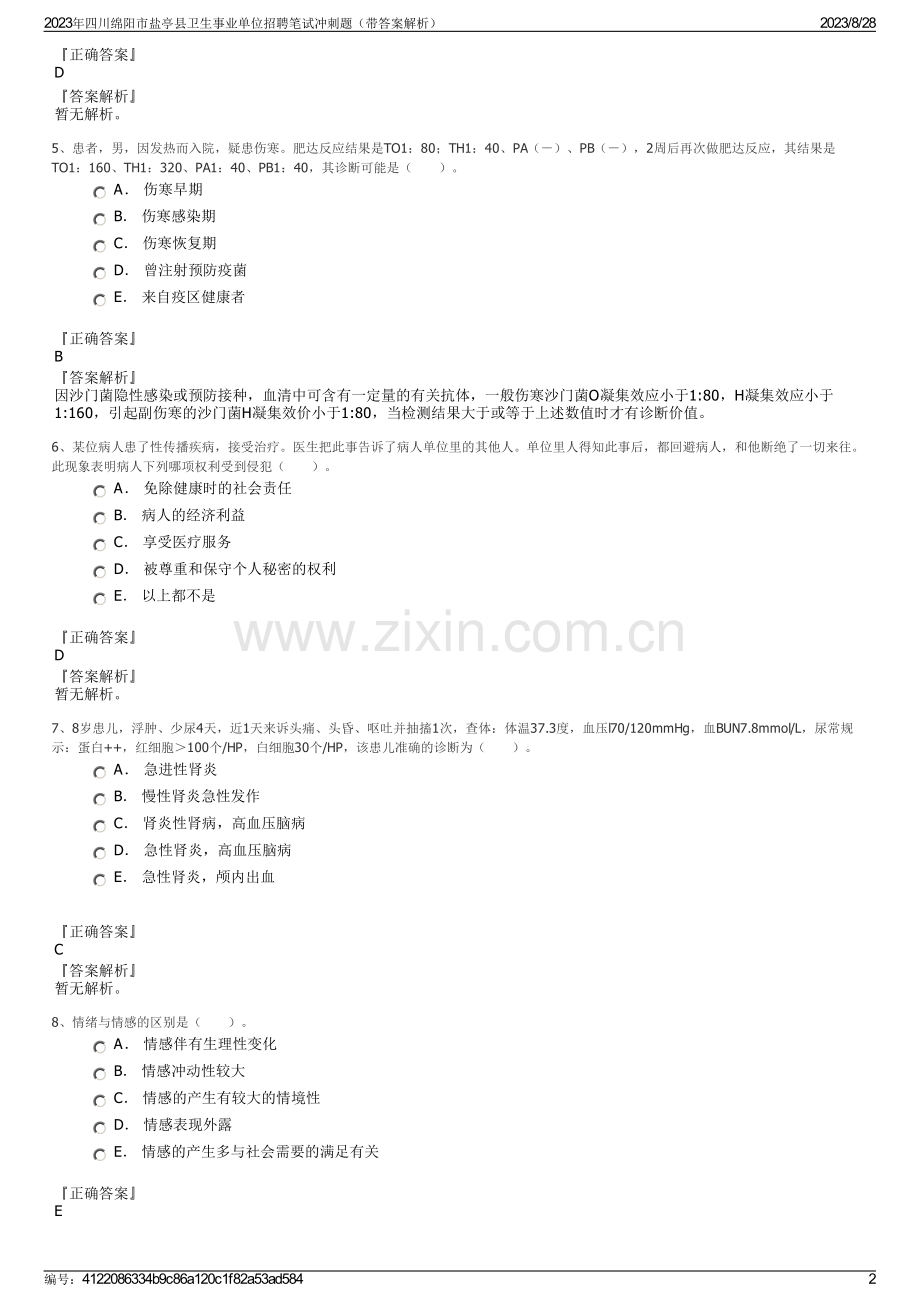 2023年四川绵阳市盐亭县卫生事业单位招聘笔试冲刺题（带答案解析） 2023/8/28

『正确答案』
D

『答案解析』
暂无解析。

5、患者，男，因发热而入院，疑患伤寒。肥达反应结果是TO1：80；TH1：40、PA（－）、PB（－），2周后再次做肥达反应，其结果是TO1：160、TH1：320、PA1：40、PB1：40，其诊断可能是（ ）。
A． 伤寒早期
B． 伤寒感染期
C． 伤寒恢复期
D． 曾注射预防疫菌
E． 来自疫区健康者

『正确答案』
B

『答案解析』
因沙门菌隐性感染或预防接种，血清中可含有一定量的有关抗体，一般伤寒沙门菌O凝集效应小于1:80，H凝集效应小于1:160，引起副伤寒的沙门菌H凝集效价小于1:80，当检测结果大于或等于上述数值时才有诊断价值。

6、某位病人患了性传播疾病，接受治疗。医生把此事告诉了病人单位里的其他人。单位里人得知此事后，都回避病人，和他断绝了一切来往。此现象表明病人下列哪项权利受到侵犯（ ）。
A． 免除健康时的社会责任
B． 病人的经济利益
C． 享受医疗服务
D． 被尊重和保守个人秘密的权利
E． 以上都不是

『正确答案』
D

『答案解析』
暂无解析。

7、8岁患儿，浮肿、少尿4天，近1天来诉头痛、头昏、呕吐并抽搐1次，查体：体温37.3度，血压l70/120mmHg，血BUN7.8mmol/L，尿常规示：蛋白++，红细胞＞100个/HP，白细胞30个/HP，该患儿准确的诊断为（ ）。
A． 急进性肾炎
B． 慢性肾炎急性发作
C． 肾炎性肾病，高血压脑病
D． 急性肾炎，高血压脑病
E． 急性肾炎，颅内出血

『正确答案』
C

『答案解析』
暂无解析。

8、情绪与情感的区别是（ ）。
A． 情感伴有生理性变化
B． 情感冲动性较大
C． 情感的产生有较大的情境性
D． 情感表现外露
E． 情感的产生多与社会需要的满足有关

『正确答案』
E

编号：4122086334b9c86a120c1f82a53ad584 2

www.zixin.com.cn